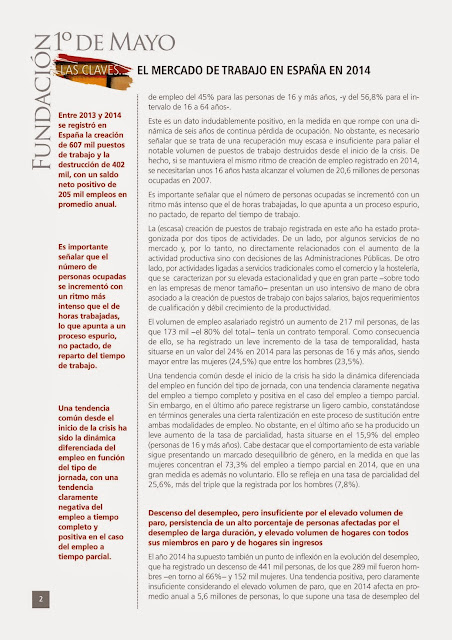 FUNDACIÓN 1º DE MAYO

LAS CLAVES. EL MERCADO DE TRABAJO EN ESPAÑA EN 2014

Entre 2013 y 2014 se registró en España la creación de 607 mil puestos de trabajo y la destrucción de 402 mil, con un saldo neto positivo de 205 mil empleos en promedio anual.

Es importante señalar que el número de personas ocupadas se incrementó con un ritmo más intenso que el de horas trabajadas, lo que apunta a un proceso espurio, no pactado, de reparto del tiempo de trabajo.

Una tendencia común desde el inicio de la crisis ha sido la dinámica diferenciada del empleo en función del tipo de jornada, con una tendencia claramente negativa del empleo a tiempo completo y positiva en el caso del empleo a tiempo parcial.

de empleo del 45% para las personas de 16 y más años, -y del 56,8% para el intervalo de 16 a 64 años-.

Este es un dato indudablemente positivo, en la medida en que rompe con una dinámica de seis años de continua pérdida de ocupación. No obstante, es necesario señalar que se trata de una recuperación muy escasa e insuficiente para paliar el notable volumen de puestos de trabajo destruidos desde el inicio de la crisis. De hecho, si se mantuviera el mismo ritmo de creación de empleo registrado en 2014, se necesitarían unos 16 años hasta alcanzar el volumen de 20,6 millones de personas ocupadas en 2007.

Es importante señalar que el número de personas ocupadas se incrementó con un ritmo más intenso que el de horas trabajadas, lo que apunta a un proceso espurio, no pactado, de reparto del tiempo de trabajo.

La (escasa) creación de puestos de trabajo registrada en este año ha estado protagonizada por dos tipos de actividades. De un lado, por algunos servicios de no mercado y, por lo tanto, no directamente relacionados con el aumento de la actividad productiva sino con decisiones de las Administraciones Públicas. De otro lado, por actividades ligadas a servicios tradicionales como el comercio y la hostelería, que se caracterizan por su elevada estacionalidad y que en gran parte –sobre todo en las empresas de menor tamaño– presentan un uso intensivo de mano de obra asociado a la creación de puestos de trabajo con bajos salarios, bajos requerimientos de cualificación y débil crecimiento de la productividad.

El volumen de empleo asalariado registró un aumento de 217 mil personas, de las que 173 mil –el 80% del total– tenía un contrato temporal. Como consecuencia de ello, se ha registrado un leve incremento de la tasa de temporalidad, hasta situarse en un valor del 24% en 2014 para las personas de 16 y más años, siendo mayor entre las mujeres (24,5%) que entre los hombres (23,5%).

Una tendencia común desde el inicio de la crisis ha sido la dinámica diferenciada del empleo en función del tipo de jornada, con una tendencia claramente negativa del empleo a tiempo completo y positiva en el caso del empleo a tiempo parcial. Sin embargo, en el último año parece registrarse un ligero cambio, constatándose en términos generales una cierta ralentización en este proceso de sustitución entre ambas modalidades de empleo. No obstante, en el último año se ha producido un leve aumento de la tasa de parcialidad, hasta situarse en el 15,9% del empleo (personas de 16 y más años). Cabe destacar que el comportamiento de esta variable sigue presentando un marcado desequilibrio de género, en la medida en que las mujeres concentran el 73,3% del empleo a tiempo parcial en 2014, que en una gran medida es además no voluntario. Ello se refleja en una tasa de parcialidad del 25,6%, más del triple que la registrada por los hombres (7,8%).

Descenso del desempleo, pero insuficiente por el elevado volumen de paro, persistencia de un alto porcentaje de personas afectadas por el desempleo de larga duración, y elevado volumen de hogares con todos sus miembros en paro y de hogares sin ingresos

El año 2014 ha supuesto también un punto de inflexión en la evolución del desempleo, que ha registrado un descenso de 441 mil personas, de los que 289 mil fueron hombres –en torno al 66%– y 152 mil mujeres. Una tendencia positiva, pero claramente insuficiente considerando el elevado volumen de paro, que en 2014 afecta en promedio anual a 5,6 millones de personas, lo que supone una tasa de desempleo del

2